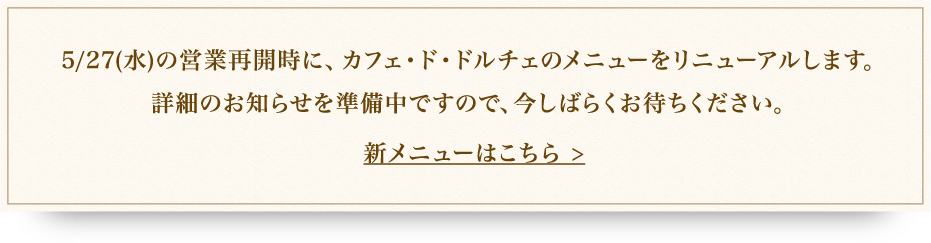 5/27(水)の営業再開時に、カフェ・ド・ドルチェのメニューをリニューアルします。
詳細のお知らせを準備中ですので、今しばらくお待ちください。

新メニューはこちら ＞